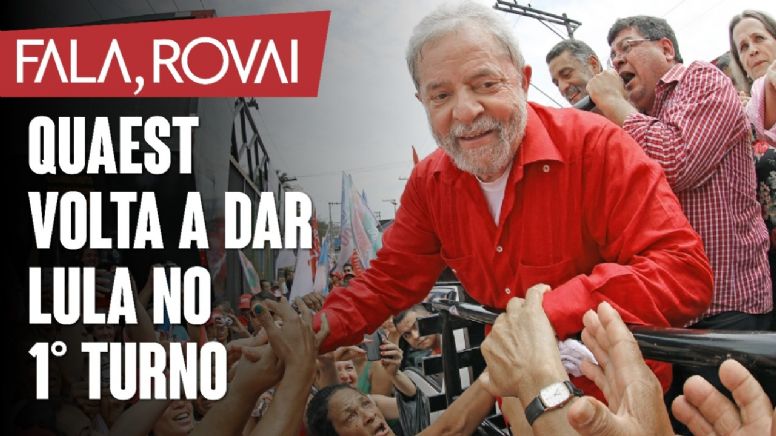 FALA, ROVAI

QUAEST VOLTA A DAR LULA NO 1° TURNO